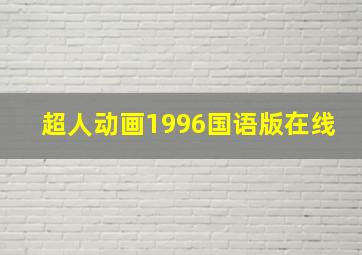 超人动画1996国语版在线